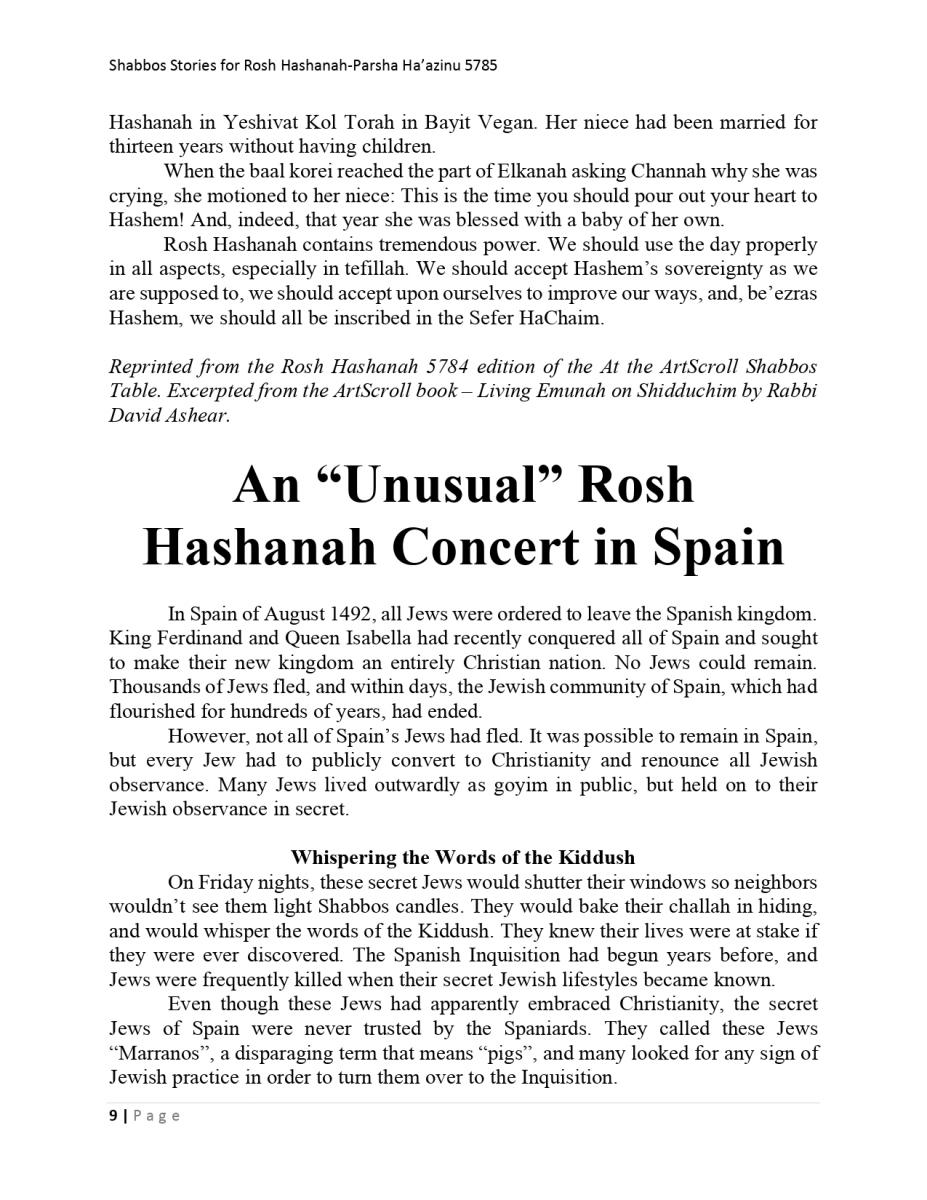 Shabbos Stories for Rosh Hashanah-Parsha Ha'azinu 5785

Hashanah in Yeshivat Kol Torah in Bayit Vegan. Her niece had been married for thirteen years without having children.

When the baal korei reached the part of Elkanah asking Channah why she was crying, she motioned to her niece: This is the time you should pour out your heart to Hashem! And, indeed, that year she was blessed with a baby of her own.

Rosh Hashanah contains tremendous power. We should use the day properly in all aspects, especially in tefillah. We should accept Hashem's sovereignty as we are supposed to, we should accept upon ourselves to improve our ways, and, be'ezras Hashem, we should all be inscribed in the Sefer HaChaim.

Reprinted from the Rosh Hashanah 5784 edition of the At the ArtScroll Shabbos Table. Excerpted from the ArtScroll book – Living Emunah on Shidduchim by Rabbi David Ashear.

An "Unusual" Rosh Hashanah Concert in Spain

In Spain of August 1492, all Jews were ordered to leave the Spanish kingdom. King Ferdinand and Queen Isabella had recently conquered all of Spain and sought to make their new kingdom an entirely Christian nation. No Jews could remain. Thousands of Jews fled, and within days, the Jewish community of Spain, which had flourished for hundreds of years, had ended.

However, not all of Spain's Jews had fled. It was possible to remain in Spain, but every Jew had to publicly convert to Christianity and renounce all Jewish observance. Many Jews lived outwardly as goyim in public, but held on to their Jewish observance in secret.

Whispering the Words of the Kiddush

On Friday nights, these secret Jews would shutter their windows so neighbors wouldn't see them light Shabbos candles. They would bake their challah in hiding, and would whisper the words of the Kiddush. They knew their lives were at stake if they were ever discovered. The Spanish Inquisition had begun years before, and Jews were frequently killed when their secret Jewish lifestyles became known.

Even though these Jews had apparently embraced Christianity, the secret Jews of Spain were never trusted by the Spaniards. They called these Jews "Marranos", a disparaging term that means "pigs", and many looked for any sign of Jewish practice in order to turn them over to the Inquisition.

9 | Page